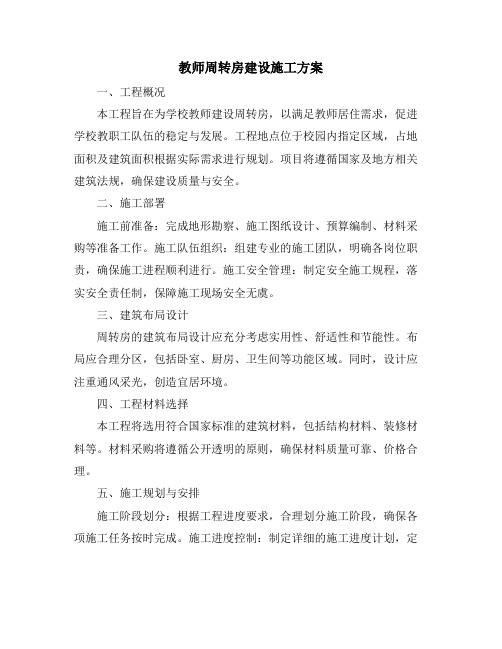 教师周转房建设施工方案

一、工程概况

本工程旨在为学校教师建设周转房，以满足教师居住需求，促进学校教职工队伍的稳定与发展。工程地点位于校园内指定区域，占地面积及建筑面积根据实际需求进行规划。项目将遵循国家及地方相关建筑法规，确保建设质量与安全。

二、施工部署

施工前准备：完成地形勘察、施工图纸设计、预算编制、材料采购等准备工作。施工队伍组织：组建专业的施工团队，明确各岗位职责，确保施工进程顺利进行。施工安全管理：制定安全施工规程，落实安全责任制，保障施工现场安全无虞。

三、建筑布局设计

周转房的建筑布局设计应充分考虑实用性、舒适性和节能性。布局应合理分区，包括卧室、厨房、卫生间等功能区域。同时，设计应注重通风采光，创造宜居环境。

四、工程材料选择

本工程将选用符合国家标准的建筑材料，包括结构材料、装修材料等。材料采购将遵循公开透明的原则，确保材料质量可靠、价格合理。

五、施工规划与安排

施工阶段划分：根据工程进度要求，合理划分施工阶段，确保各项施工任务按时完成。施工进度控制：制定详细的施工进度计划，定